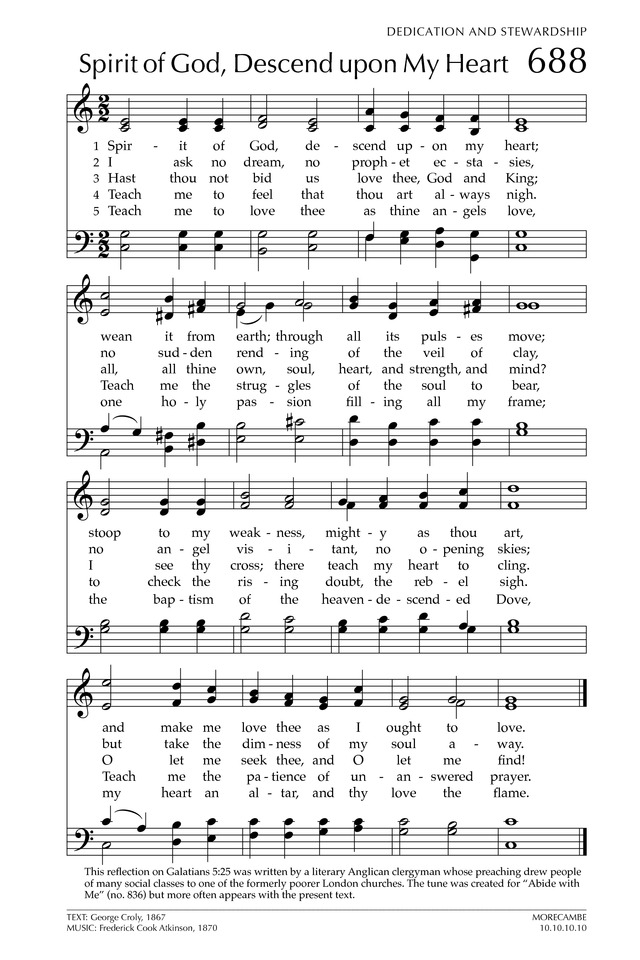 DEDICATION AND STEWARDSHIP

Spirit of God, Descend upon My Heart 688

1 Spir - it of God, de - scend up - on my heart;
2 I ask no dream, no proph - et ec - sta - sies,
3 Hast thou not bid us love thee, God and King;
4 Teach me to feel that thou art al - ways nigh.
5 Teach me to love thee as thine an - gels love,

wean it from earth; through all its puls - es move;
no sud - den rend - ing of the veil of clay,
all, all thine own, soul, heart, and strength, and mind?
Teach me the strug - gles of the soul to bear,
one ho - ly pas - sion fill - ing all my frame;

stoop to my weak - ness, might - y as thou art,
no an - gel vis - i - tant, no o - pening skies;
I see thy cross; there teach my heart to cling.
to check the ris - ing doubt, the reb - el sigh.
the bap - tism of the heaven - de - scend - ed Dove,

and make me love thee as I ought to love.
but take the dim - ness of my soul a - way.
O let me seek thee, and O let me find!
Teach me the pa - tience of un - an - swered prayer.
my heart an al - tar, and thy love the flame.

This reflection on Galatians 5:25 was written by a literary Anglican clergyman whose preaching drew people of many social classes to one of the formerly poorer London churches. The tune was created for "Abide with Me" (no. 836) but more often appears with the present text.

TEXT: George Croly, 1867
MUSIC: Frederick Cook Atkinson, 1870

MORECAMBE
10.10.10.10